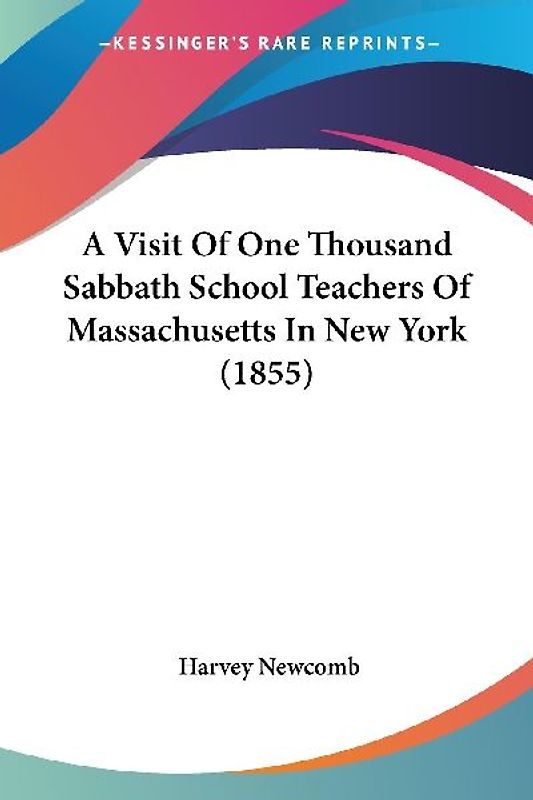 —KESSINGER'S RARE REPRINTS—

A Visit Of One Thousand Sabbath School Teachers Of Massachusetts In New York (1855)

Harvey Newcomb